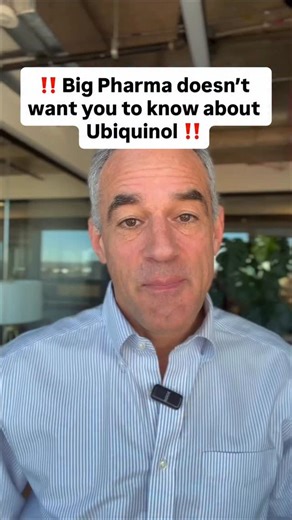 ‼️ Big Pharma doesn't want you to know about Ubiquinol ‼️